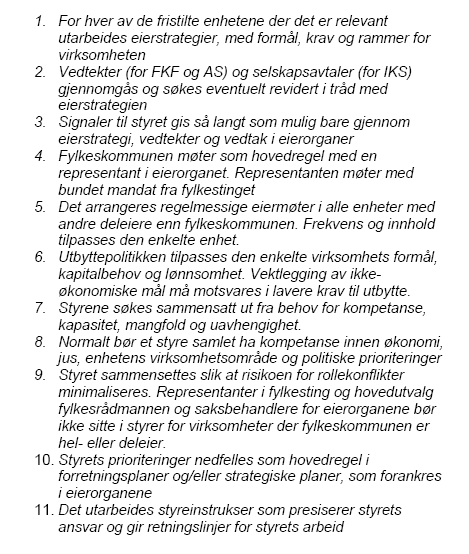 1. For hver av de fristilte enhetene der det er relevant utarbeides eierstrategier, med formål, krav og rammer for virksomheten
2. Vedtekter (for FKF og AS) og selskapsavtaler (for IKS) gjennomgås og søkes eventuelt revidert i tråd med eierstrategien
3. Signaler til styret gis så langt som mulig bare gjennom eierstrategi, vedtekter og vedtak i eierorganer
4. Fylkeskommunen møter som hovedregel med en representant i eierorganet. Representanten møter med bundet mandat fra fylkestinget
5. Det arrangeres regelmessige eiermøter i alle enheter med andre deleiere enn fylkeskommunen. Frekvens og innhold tilpasses den enkelte enhet.
6. Utbyttepolitikken tilpasses den enkelte virksomhets formål, kapitalbehov og lønnsomhet. Vektlegging av ikke-økonomiske mål må motsvares i lavere krav til utbytte.
7. Styrene søkes sammensatt ut fra behov for kompetanse, kapasitet, mangfold og uavhengighet.
8. Normalt bør et styre samlet ha kompetanse innen økonomi, jus, enhetens virksomhetsområde og politiske prioriteringer
9. Styret sammensettes slik at risikoen for rollekonflikter minimaliseres. Representanter i fylkesting og hovedutvalg fylkesrådmannen og saksbehandlere for eierorganene bør ikke sitte i styrer for virksomheter der fylkeskommunen er hel- eller deleier.
10. Styrets prioriteringer nedfelles som hovedregel i forretningsplaner og/eller strategiske planer, som forankres i eierorganene
11. Det utarbeides styreinstrukser som presiserer styrets ansvar og gir retningslinjer for styrets arbeid